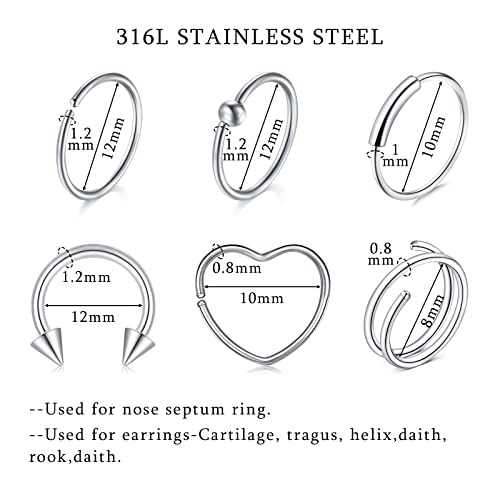 316L STAINLESS STEEL

1.2
mm

12mm

1.2
mm

12mm

1
mm

10mm

1.2mm

12mm

0.8mm

10mm

0.8
mm

8mm

--Used for nose septum ring.

--Used for earrings-Cartilage, tragus, helix,daith, rook,daith.